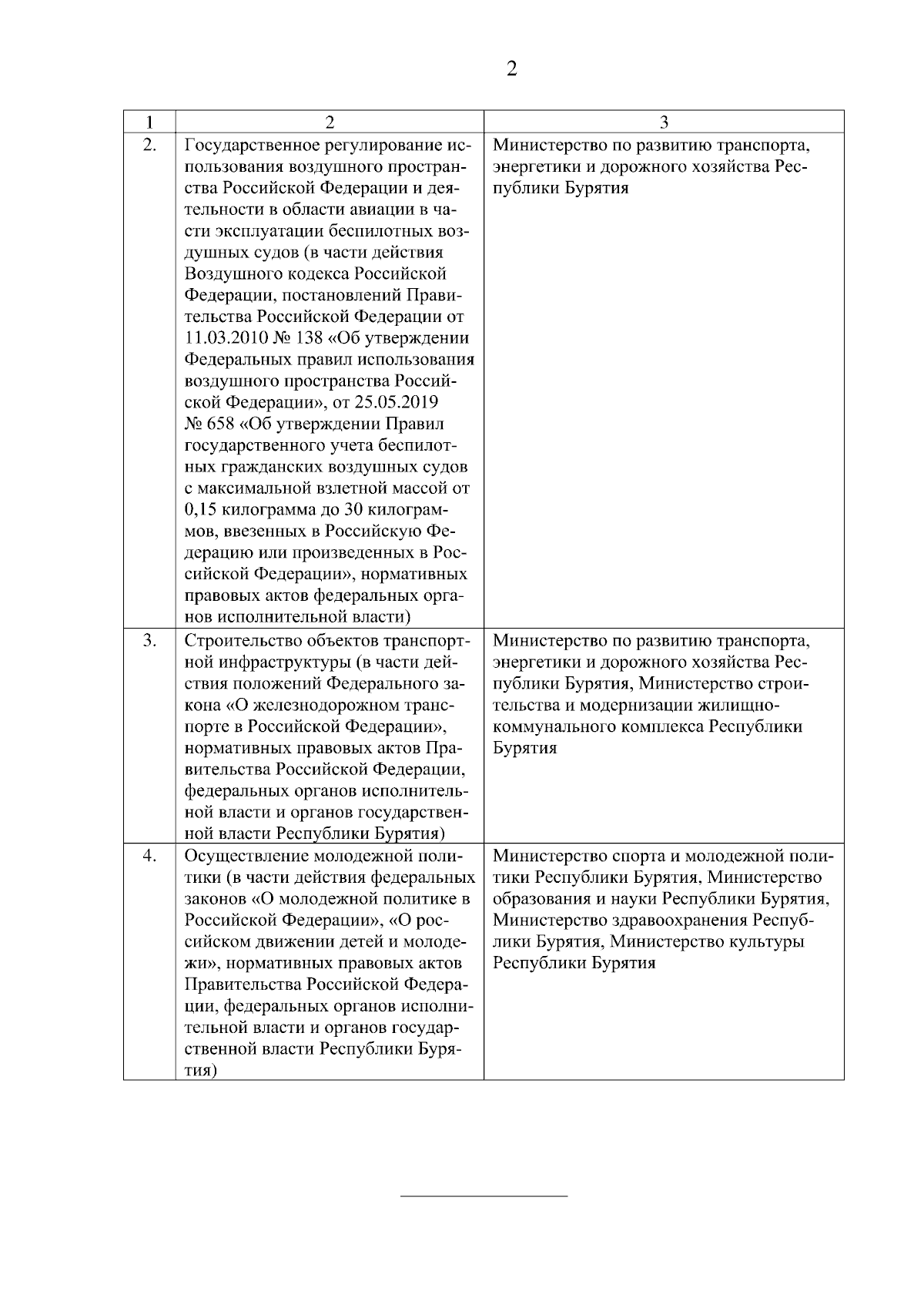 2

| 1 | 2 | 3 |
|---|---|---|
| 2. | Государственное регулирование использования воздушного пространства Российской Федерации и деятельности в области авиации в части эксплуатации беспилотных воздушных судов (в части действия Воздушного кодекса Российской Федерации, постановлений Правительства Российской Федерации от 11.03.2010 № 138 «Об утверждении Федеральных правил использования воздушного пространства Российской Федерации», от 25.05.2019 № 658 «Об утверждении Правил государственного учета беспилотных гражданских воздушных судов с максимальной взлетной массой от 0,15 килограмма до 30 килограммов, ввезенных в Российскую Федерацию или произведенных в Российской Федерации», нормативных правовых актов федеральных органов исполнительной власти) | Министерство по развитию транспорта, энергетики и дорожного хозяйства Республики Бурятия |
| 3. | Строительство объектов транспортной инфраструктуры (в части действия положений Федерального закона «О железнодорожном транспорте в Российской Федерации», нормативных правовых актов Правительства Российской Федерации, федеральных органов исполнительной власти и органов государственной власти Республики Бурятия) | Министерство по развитию транспорта, энергетики и дорожного хозяйства Республики Бурятия, Министерство строительства и модернизации жилищно-коммунального комплекса Республики Бурятия |
| 4. | Осуществление молодежной политики (в части действия федеральных законов «О молодежной политике в Российской Федерации», «О российском движении детей и молодежи», нормативных правовых актов Правительства Российской Федерации, федеральных органов исполнительной власти и органов государственной власти Республики Бурятия) | Министерство спорта и молодежной политики Республики Бурятия, Министерство образования и науки Республики Бурятия, Министерство здравоохранения Республики Бурятия, Министерство культуры Республики Бурятия |